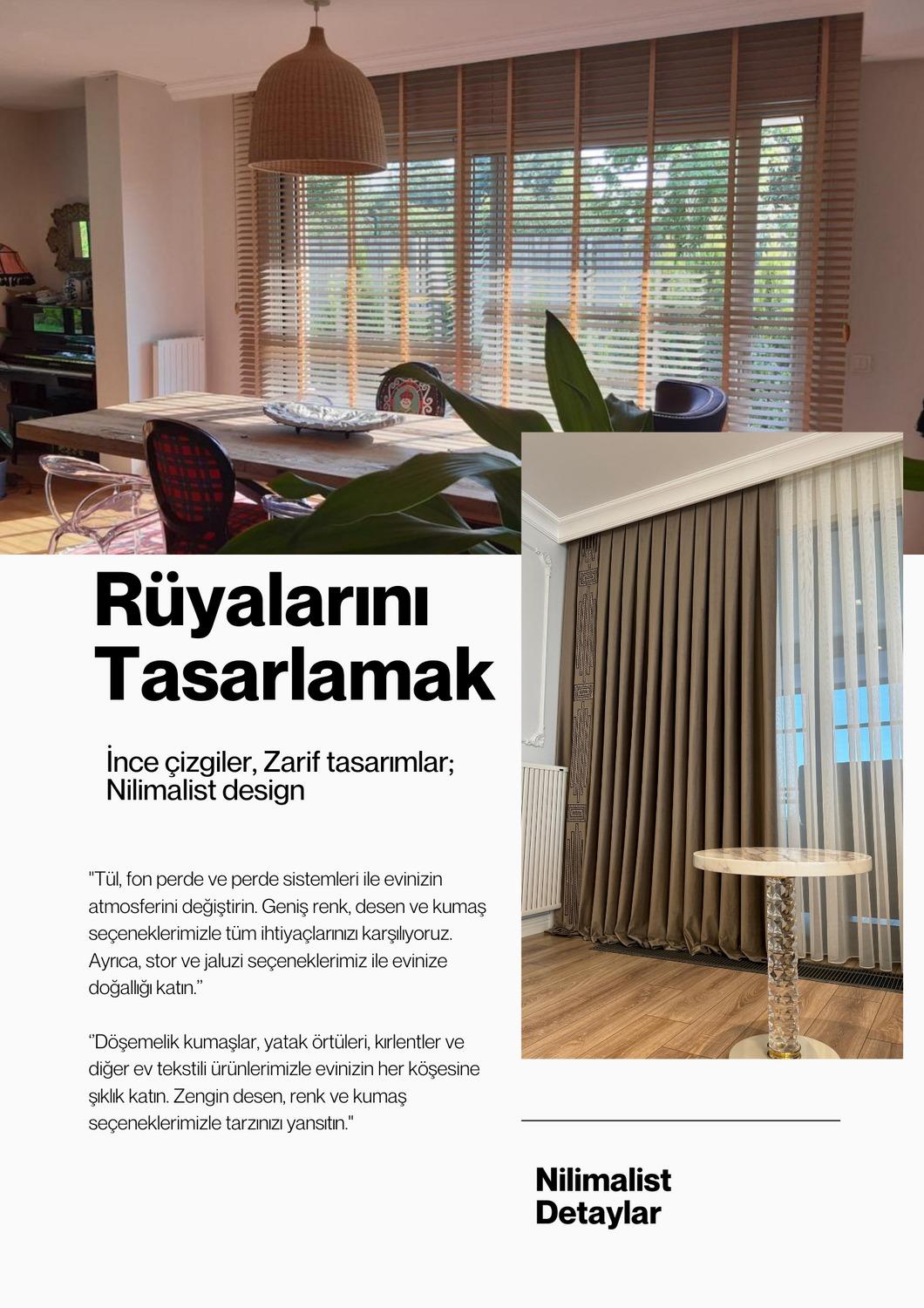 Rüyalarını Tasarlamak

İnce çizgiler, Zarif tasarımlar; Nilimalist design

"Tül, fon perde ve perde sistemleri ile evinizin atmosferini değiştirin. Geniş renk, desen ve kumaş seçeneklerimizle tüm ihtiyaçlarınızı karşılıyoruz. Ayrıca, stor ve jaluzi seçeneklerimiz ile evinize doğallığı katın."

"Döşemelik kumaşlar, yatak örtüleri, kırlentler ve diğer ev tekstili ürünlerimizle evinizin her köşesine şıklık katın. Zengin desen, renk ve kumaş seçeneklerimizle tarzınızı yansıtın."

Nilimalist Detaylar